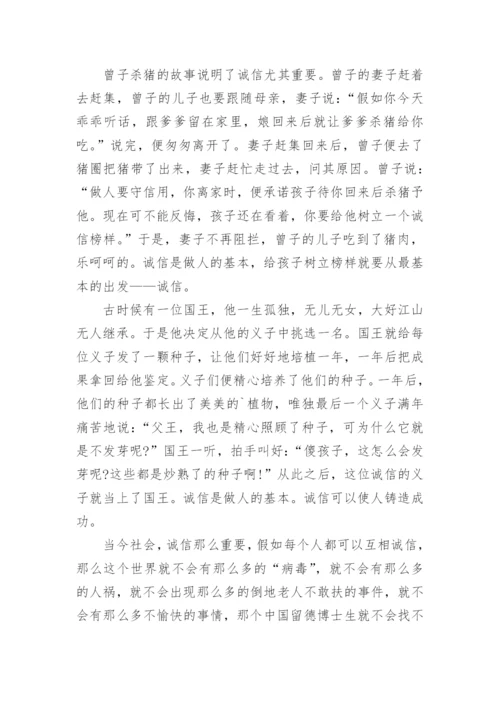 曾子杀猪的故事说明了诚信尤其重要。曾子的妻子赶着去赶集，曾子的儿子也要跟随母亲，妻子说：“假如你今天乖乖听话，跟爹爹留在家里，娘回来后就让爹爹杀猪给你吃。”说完，便匆匆离开了。妻子赶集回来后，曾子便去了猪圈把猪带了出来，妻子赶忙走过去，问其原因。曾子说：“做人要守信用，你离家时，便承诺孩子待你回来后杀猪予他。现在可不能反悔，孩子还在看着，你要给他树立一个诚信榜样。”于是，妻子不再阻拦，曾子的儿子吃到了猪肉，乐呵呵的。诚信是做人的基本，给孩子树立榜样就要从最基本的出发——诚信。

古时候有一位国王，他一生孤独，无儿无女，大好江山无人继承。于是他决定从他的义子中挑选一名。国王就给每位义子发了一颗种子，让他们好好地培植一年，一年后把成果拿回给他鉴定。义子们便精心培养了他们的种子。一年后，他们的种子都长出了美美的`植物，唯独最后一个义子满年痛苦地说：“父王，我也是精心照顾了种子，可为什么它就是不发芽呢?”国王一听，拍手叫好：“傻孩子，这怎么会发芽呢?这些都是炒熟了的种子啊!”从此之后，这位诚信的义子就当上了国王。诚信是做人的基本。诚信可以使人铸造成功。

当今社会，诚信那么重要，假如每个人都可以互相诚信，那么这个世界就不会有那么多的“病毒”，就不会有那么多的人祸，就不会出现那么多的倒地老人不敢扶的事件，就不会有那么多不愉快的事情，那个中国留德博士生就不会找不